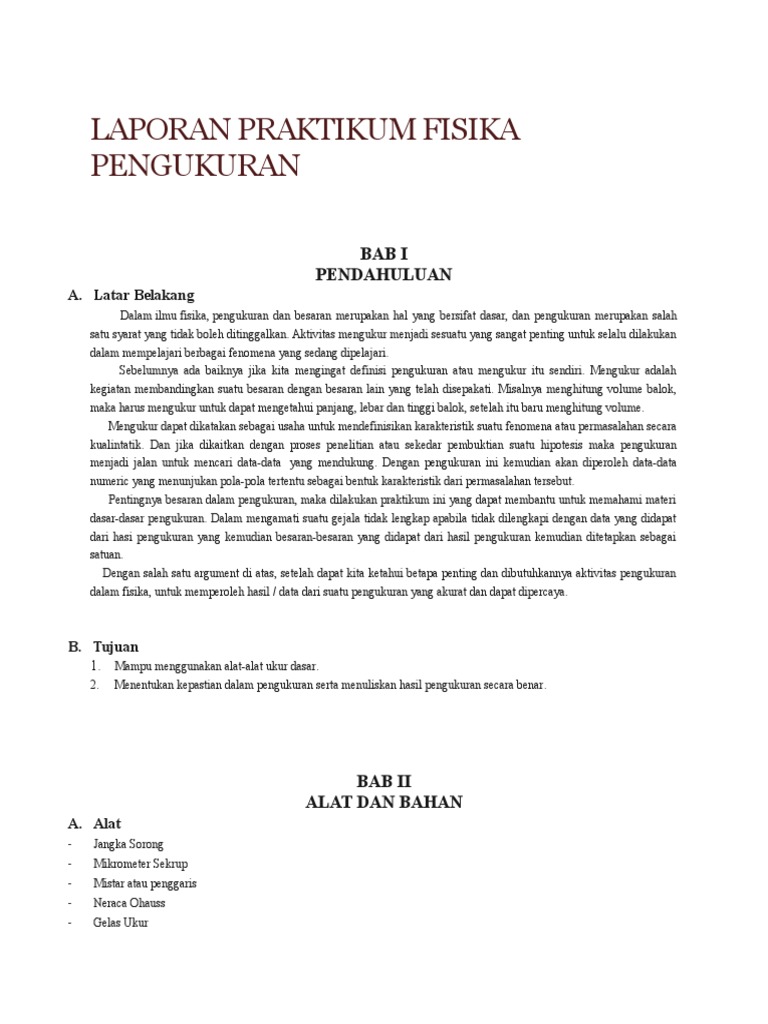 LAPORAN PRAKTIKUM FISIKA PENGUKURAN

BAB I
PENDAHULUAN

A. Latar Belakang

Dalam ilmu fisika, pengukuran dan besaran merupakan hal yang bersifat dasar, dan pengukuran merupakan salah satu syarat yang tidak boleh ditinggalkan. Aktivitas mengukur menjadi sesuatu yang sangat penting untuk selalu dilakukan dalam mempelajari berbagai fenomena yang sedang dipelajari.

Sebelumnya ada baiknya jika kita mengingat definisi pengukuran atau mengukur itu sendiri. Mengukur adalah kegiatan membandingkan suatu besaran dengan besaran lain yang telah disepakati. Misalnya menghitung volume balok, maka harus mengukur untuk dapat mengetahui panjang, lebar dan tinggi balok, setelah itu baru menghitung volume.

Mengukur dapat dikatakan sebagai usaha untuk mendefinisikan karakteristik suatu fenomena atau permasalahan secara kualintatik. Dan jika dikaitkan dengan proses penelitian atau sekedar pembuktian suatu hipotesis maka pengukuran menjadi jalan untuk mencari data-data yang mendukung. Dengan pengukuran ini kemudian akan diperoleh data-data numeric yang menunjukan pola-pola tertentu sebagai bentuk karakteristik dari permasalahan tersebut.

Pentingnya besaran dalam pengukuran, maka dilakukan praktikum ini yang dapat membantu untuk memahami materi dasar-dasar pengukuran. Dalam mengamati suatu gejala tidak lengkap apabila tidak dilengkapi dengan data yang didapat dari hasi pengukuran yang kemudian besaran-besaran yang didapat dari hasil pengukuran kemudian ditetapkan sebagai satuan.

Dengan salah satu argument di atas, setelah dapat kita ketahui betapa penting dan dibutuhkannya aktivitas pengukuran dalam fisika, untuk memperoleh hasil / data dari suatu pengukuran yang akurat dan dapat dipercaya.

B. Tujuan
1. Mampu menggunakan alat-alat ukur dasar.
2. Menentukan kepastian dalam pengukuran serta menuliskan hasil pengukuran secara benar.

BAB II
ALAT DAN BAHAN

A. Alat
- Jangka Sorong
- Mikrometer Sekrup
- Mistar atau penggaris
- Neraca Ohauss
- Gelas Ukur